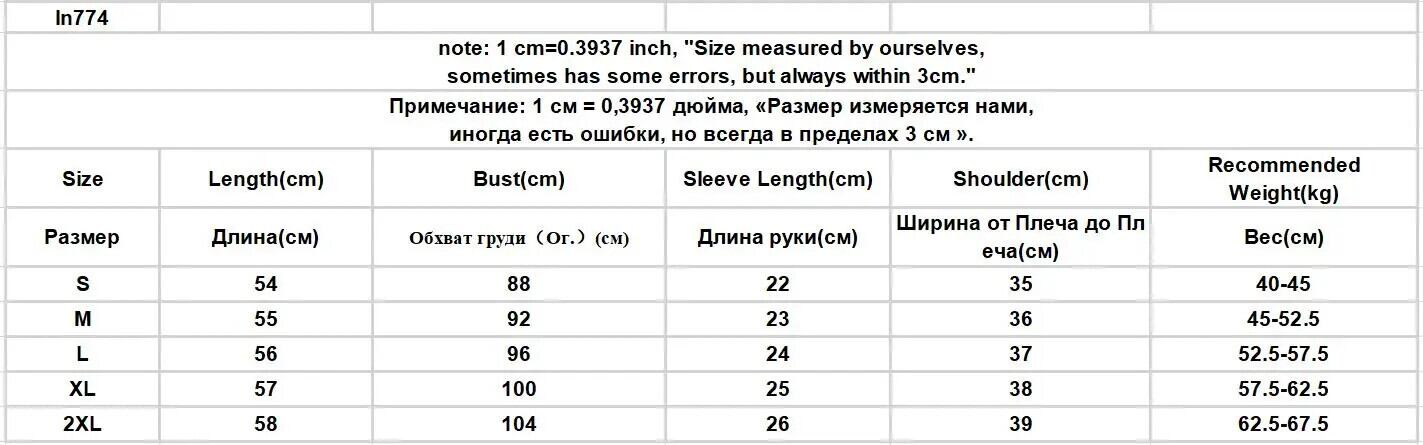 ln774

note: 1 cm=0.3937 inch, "Size measured by ourselves, sometimes has some errors, but always within 3cm."

Примечание: 1 см = 0,3937 дюйма, «Размер измеряется нами, иногда есть ошибки, но всегда в пределах 3 см ».

| Size | Length(cm) | Bust(cm) | Sleeve Length(cm) | Shoulder(cm) | Recommended Weight(kg) |
|---|---|---|---|---|---|
| Размер | Длина(см) | Обхват груди（Ог.）(см) | Длина руки(см) | Ширина от Плеча до Плеча(см) | Вес(см) |
| S | 54 | 88 | 22 | 35 | 40-45 |
| M | 55 | 92 | 23 | 36 | 45-52.5 |
| L | 56 | 96 | 24 | 37 | 52.5-57.5 |
| XL | 57 | 100 | 25 | 38 | 57.5-62.5 |
| 2XL | 58 | 104 | 26 | 39 | 62.5-67.5 |